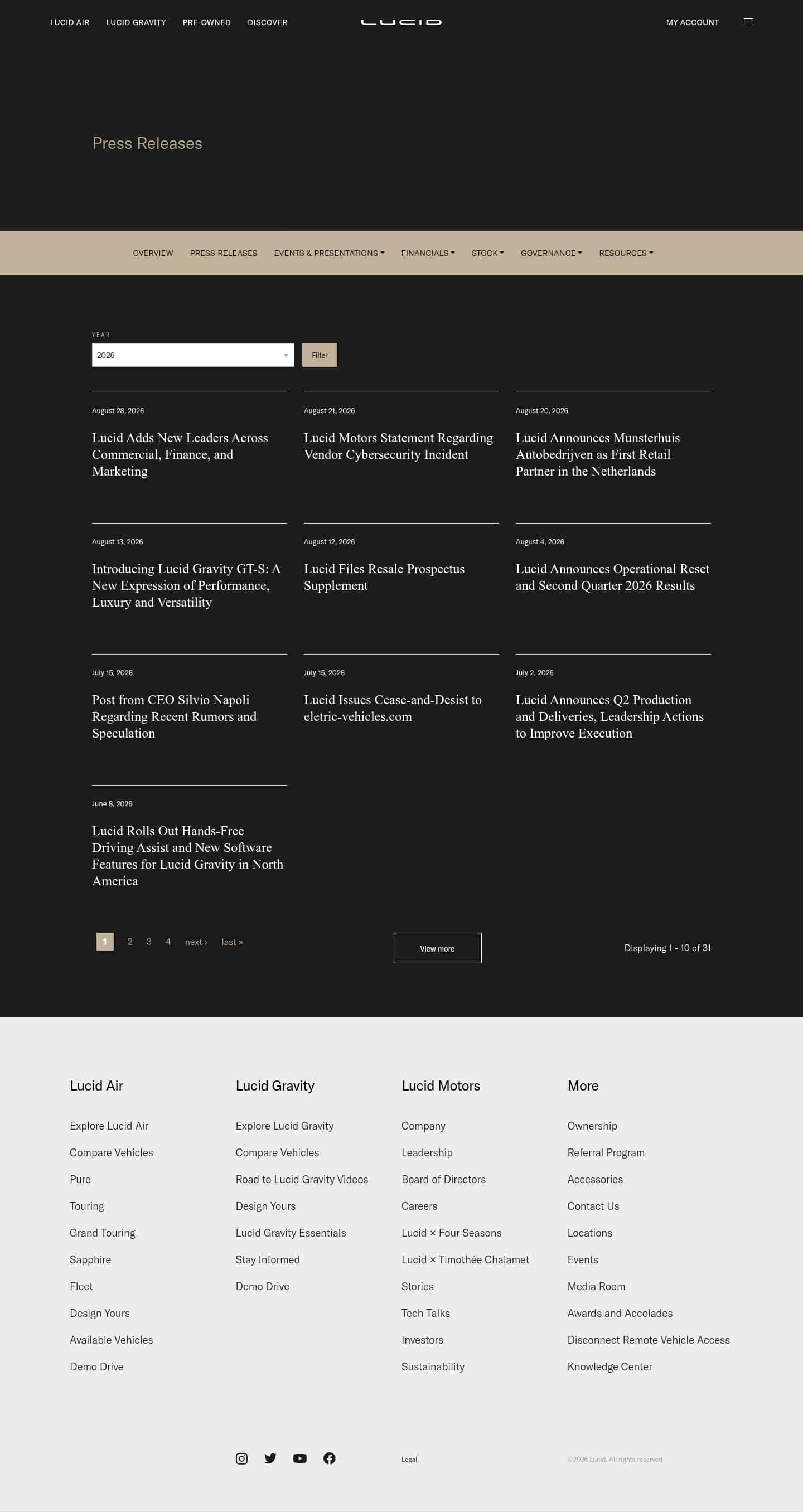 LUCID AIR LUCID GRAVITY PRE-OWNED DISCOVER

LUCID

MY ACCOUNT

Press Releases

OVERVIEW PRESS RELEASES EVENTS & PRESENTATIONS FINANCIALS STOCK GOVERNANCE RESOURCES

YEAR

2026

Filter

August 28, 2026

Lucid Adds New Leaders Across Commercial, Finance, and Marketing

August 21, 2026

Lucid Motors Statement Regarding Vendor Cybersecurity Incident

August 20, 2026

Lucid Announces Munsterhuis Autobedrijven as First Retail Partner in the Netherlands

August 13, 2026

Introducing Lucid Gravity GT-S: A New Expression of Performance, Luxury and Versatility

August 12, 2026

Lucid Files Resale Prospectus Supplement

August 4, 2026

Lucid Announces Operational Reset and Second Quarter 2026 Results

July 15, 2026

Post from CEO Silvio Napoli Regarding Recent Rumors and Speculation

July 15, 2026

Lucid Issues Cease-and-Desist to eletric-vehicles.com

July 2, 2026

Lucid Announces Q2 Production and Deliveries, Leadership Actions to Improve Execution

June 8, 2026

Lucid Rolls Out Hands-Free Driving Assist and New Software Features for Lucid Gravity in North America

1 2 3 4 next › last »

View more

Displaying 1 - 10 of 31

Lucid Air

Explore Lucid Air
Compare Vehicles
Pure
Touring
Grand Touring
Sapphire
Fleet
Design Yours
Available Vehicles
Demo Drive

Lucid Gravity

Explore Lucid Gravity
Compare Vehicles
Road to Lucid Gravity Videos
Design Yours
Lucid Gravity Essentials
Stay Informed
Demo Drive

Lucid Motors

Company
Leadership
Board of Directors
Careers
Lucid × Four Seasons
Lucid × Timothée Chalamet
Stories
Tech Talks
Investors
Sustainability

More

Ownership
Referral Program
Accessories
Contact Us
Locations
Events
Media Room
Awards and Accolades
Disconnect Remote Vehicle Access
Knowledge Center

Legal

©2026 Lucid. All rights reserved